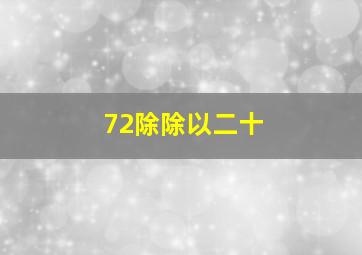 72除除以二十